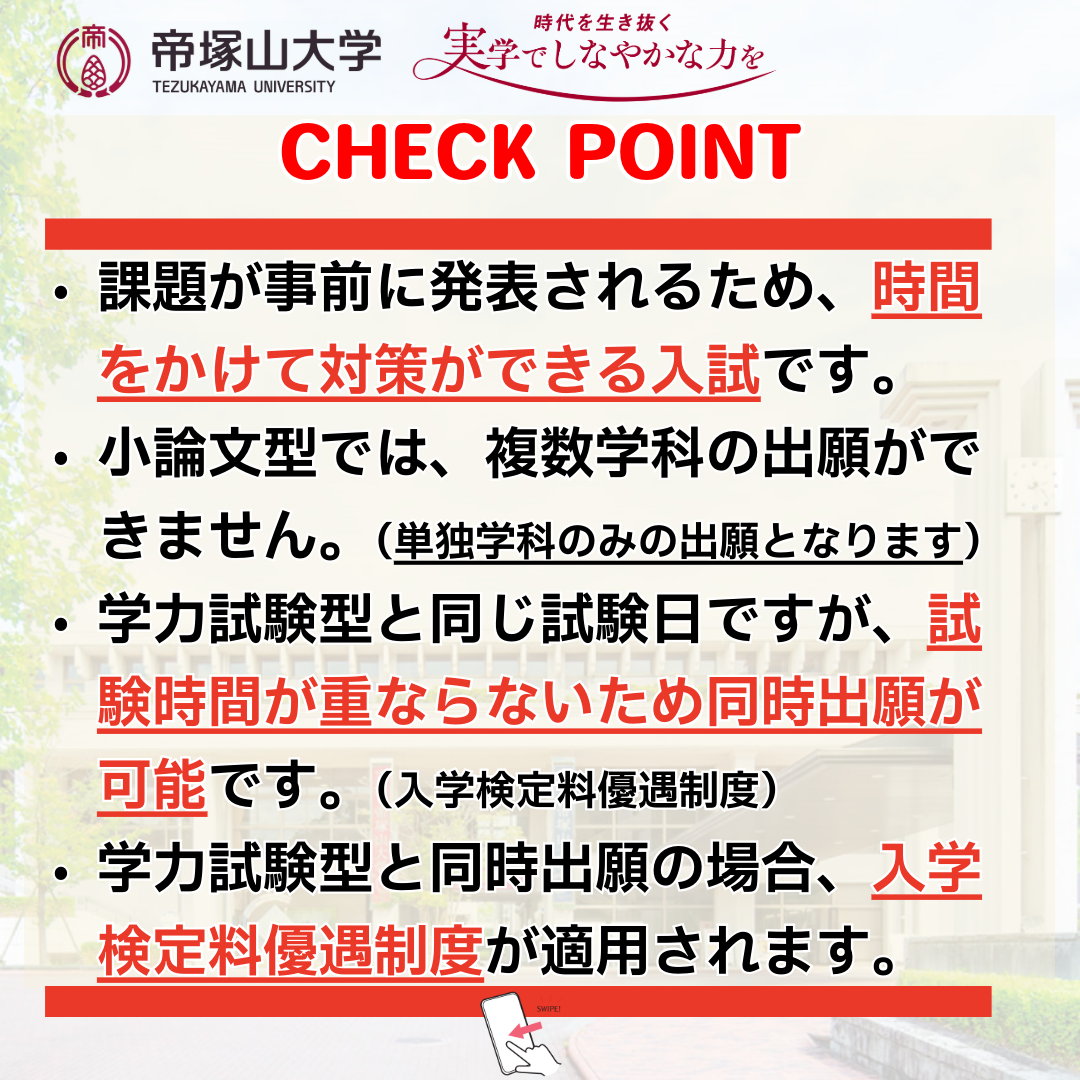 帝塚山大学
TEZUKAYAMA UNIVERSITY

時代を生き抜く
実学でしなやかな力を

CHECK POINT

• 課題が事前に発表されるため、時間をかけて対策ができる入試です。
• 小論文型では、複数学科の出願ができません。（単独学科のみの出願となります）
• 学力試験型と同じ試験日ですが、試験時間が重ならないため同時出願が可能です。（入学検定料優遇制度）
• 学力試験型と同時出願の場合、入学検定料優遇制度が適用されます。

SWIPE!